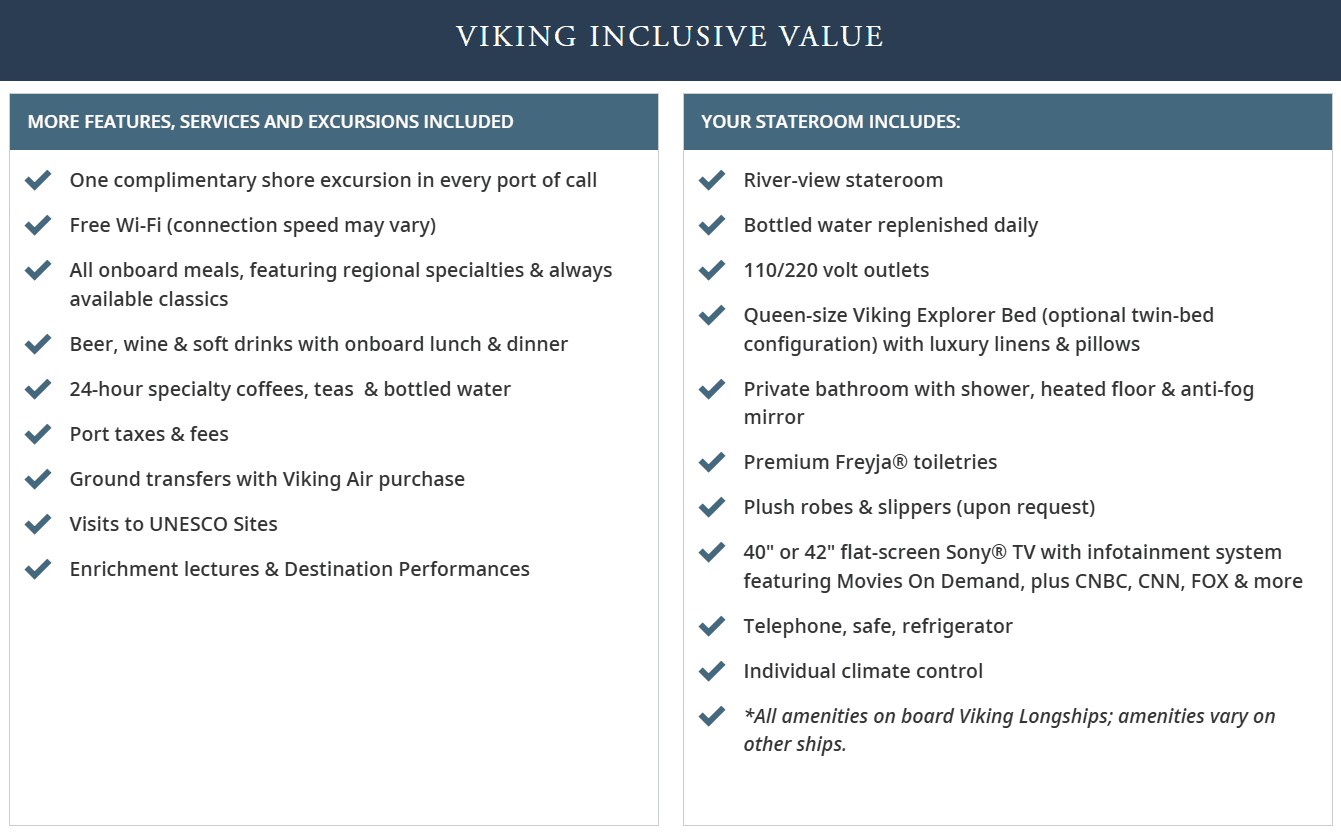 VIKING INCLUSIVE VALUE

MORE FEATURES, SERVICES AND EXCURSIONS INCLUDED

One complimentary shore excursion in every port of call

Free Wi-Fi (connection speed may vary)

All onboard meals, featuring regional specialties & always available classics

Beer, wine & soft drinks with onboard lunch & dinner

24-hour specialty coffees, teas & bottled water

Port taxes & fees

Ground transfers with Viking Air purchase

Visits to UNESCO Sites

Enrichment lectures & Destination Performances

YOUR STATEROOM INCLUDES:

River-view stateroom

Bottled water replenished daily

110/220 volt outlets

Queen-size Viking Explorer Bed (optional twin-bed configuration) with luxury linens & pillows

Private bathroom with shower, heated floor & anti-fog mirror

Premium Freyja® toiletries

Plush robes & slippers (upon request)

40" or 42" flat-screen Sony® TV with infotainment system featuring Movies On Demand, plus CNBC, CNN, FOX & more

Telephone, safe, refrigerator

Individual climate control

*All amenities on board Viking Longships; amenities vary on other ships.